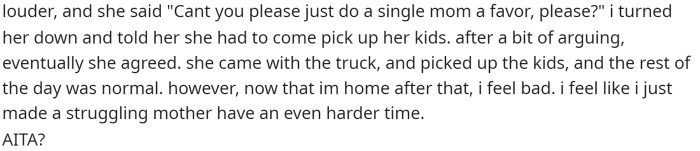 louder, and she said "Cant you please just do a single mom a favor, please?" i turned her down and told her she had to come pick up her kids. after a bit of arguing, eventually she agreed. she came with the truck, and picked up the kids, and the rest of the day was normal. however, now that im home after that, i feel bad. i feel like i just made a struggling mother have an even harder time.
AITA?